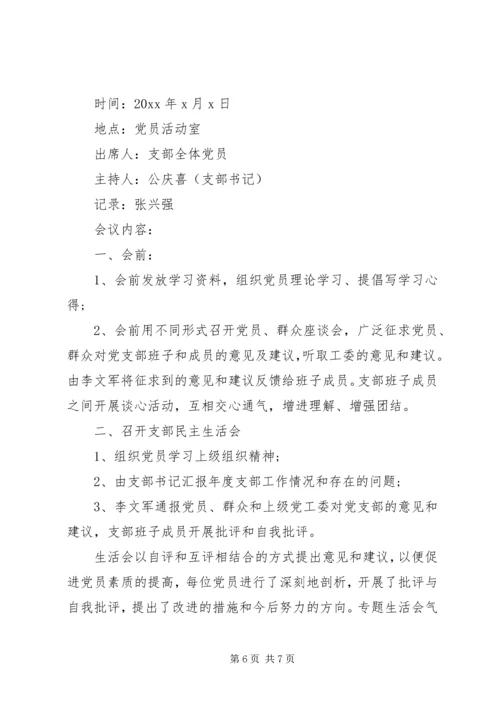 时间：20xx 年 x 月 x 日

地点：党员活动室

出席人：支部全体党员

主持人：公庆喜（支部书记）

记录：张兴强

会议内容：

一、会前：

1、会前发放学习资料，组织党员理论学习、提倡写学习心得；

2、会前用不同形式召开党员、群众座谈会，广泛征求党员、群众对党支部班子和成员的意见及建议，听取工委的意见和建议。由李文军将征求到的意见和建议反馈给班子成员。支部班子成员之间开展谈心活动，互相交心通气，增进理解、增强团结。

二、召开支部民主生活会

1、组织党员学习上级组织精神；

2、由支部书记汇报年度支部工作情况和存在的问题；

3、李文军通报党员、群众和上级党工委对党支部的意见和建议，支部班子成员开展批评和自我批评。

生活会以自评和互评相结合的方式提出意见和建议，以便促进党员素质的提高，每位党员进行了深刻地剖析，开展了批评与自我批评，提出了改进的措施和今后努力的方向。专题生活会气

第 6 页 共 7 页